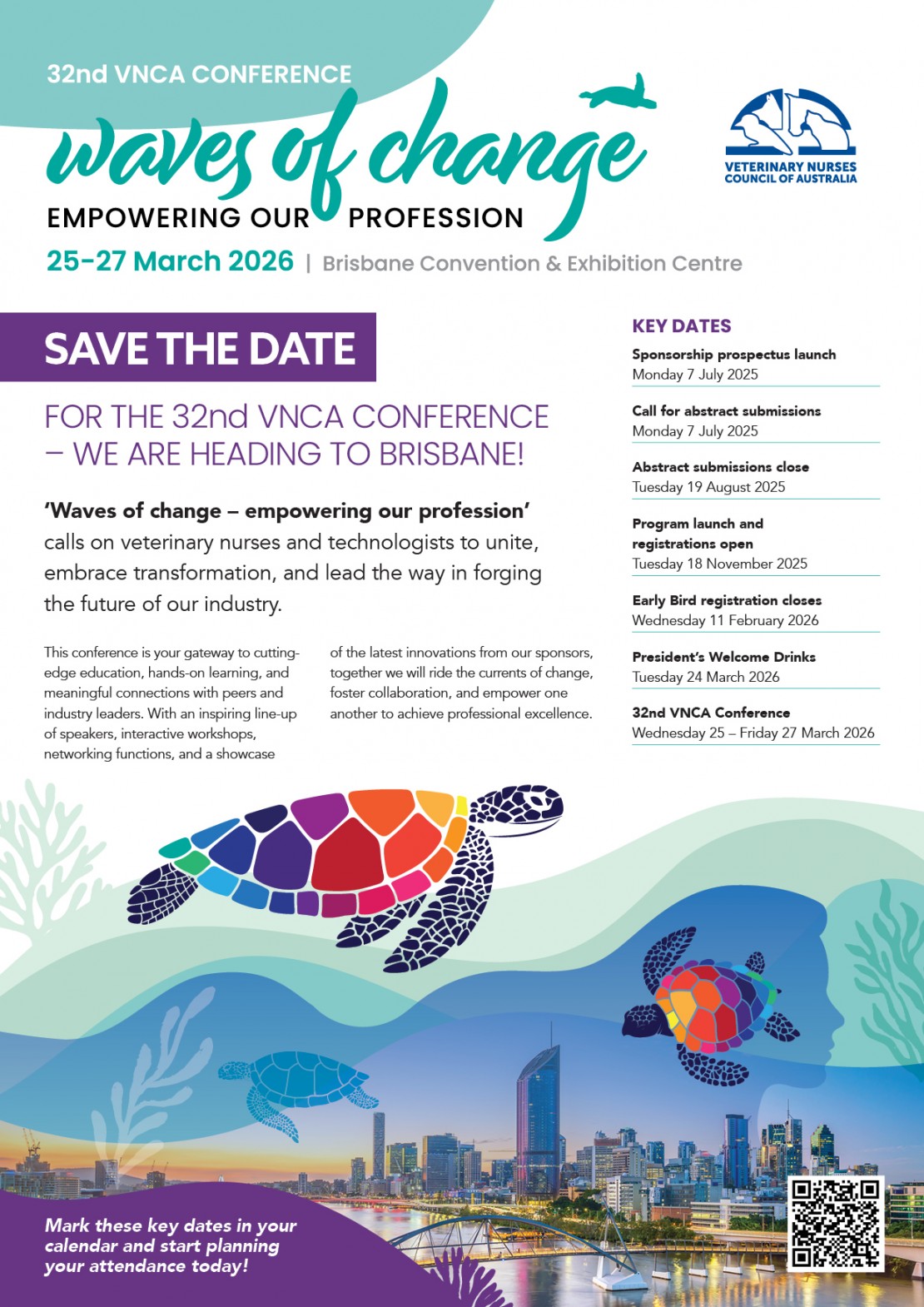 32nd VNCA CONFERENCE

waves of change

EMPOWERING OUR PROFESSION

25-27 March 2026 | Brisbane Convention & Exhibition Centre

VETERINARY NURSES
COUNCIL OF AUSTRALIA

SAVE THE DATE

FOR THE 32nd VNCA CONFERENCE – WE ARE HEADING TO BRISBANE!

'Waves of change – empowering our profession' calls on veterinary nurses and technologists to unite, embrace transformation, and lead the way in forging the future of our industry.

This conference is your gateway to cutting-edge education, hands-on learning, and meaningful connections with peers and industry leaders. With an inspiring line-up of speakers, interactive workshops, networking functions, and a showcase of the latest innovations from our sponsors, together we will ride the currents of change, foster collaboration, and empower one another to achieve professional excellence.

KEY DATES

Sponsorship prospectus launch
Monday 7 July 2025

Call for abstract submissions
Monday 7 July 2025

Abstract submissions close
Tuesday 19 August 2025

Program launch and registrations open
Tuesday 18 November 2025

Early Bird registration closes
Wednesday 11 February 2026

President's Welcome Drinks
Tuesday 24 March 2026

32nd VNCA Conference
Wednesday 25 – Friday 27 March 2026

Mark these key dates in your calendar and start planning your attendance today!